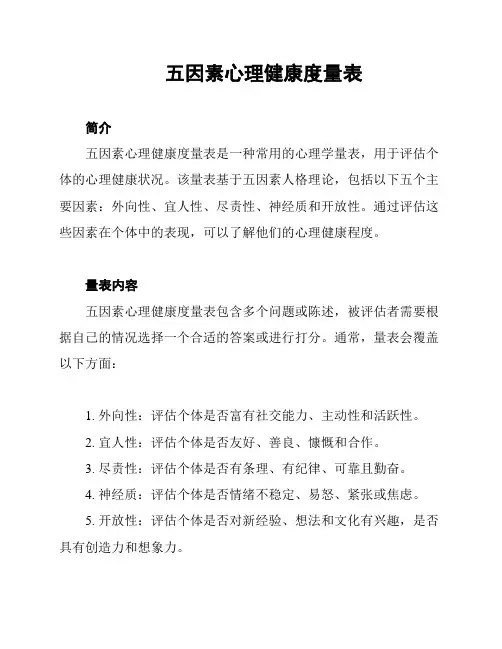 五因素心理健康度量表

简介

五因素心理健康度量表是一种常用的心理学量表，用于评估个体的心理健康状况。该量表基于五因素人格理论，包括以下五个主要因素：外向性、宜人性、尽责性、神经质和开放性。通过评估这些因素在个体中的表现，可以了解他们的心理健康程度。

量表内容

五因素心理健康度量表包含多个问题或陈述，被评估者需要根据自己的情况选择一个合适的答案或进行打分。通常，量表会覆盖以下方面：

1. 外向性：评估个体是否富有社交能力、主动性和活跃性。
2. 宜人性：评估个体是否友好、善良、慷慨和合作。
3. 尽责性：评估个体是否有条理、有纪律、可靠且勤奋。
4. 神经质：评估个体是否情绪不稳定、易怒、紧张或焦虑。
5. 开放性：评估个体是否对新经验、想法和文化有兴趣，是否具有创造力和想象力。